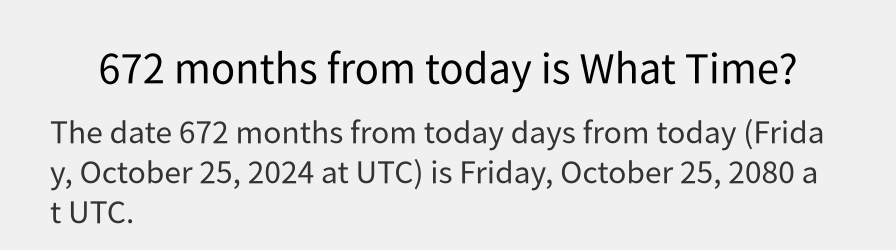 672 months from today is What Time?

The date 672 months from today days from today (Friday, October 25, 2024 at UTC) is Friday, October 25, 2080 at UTC.